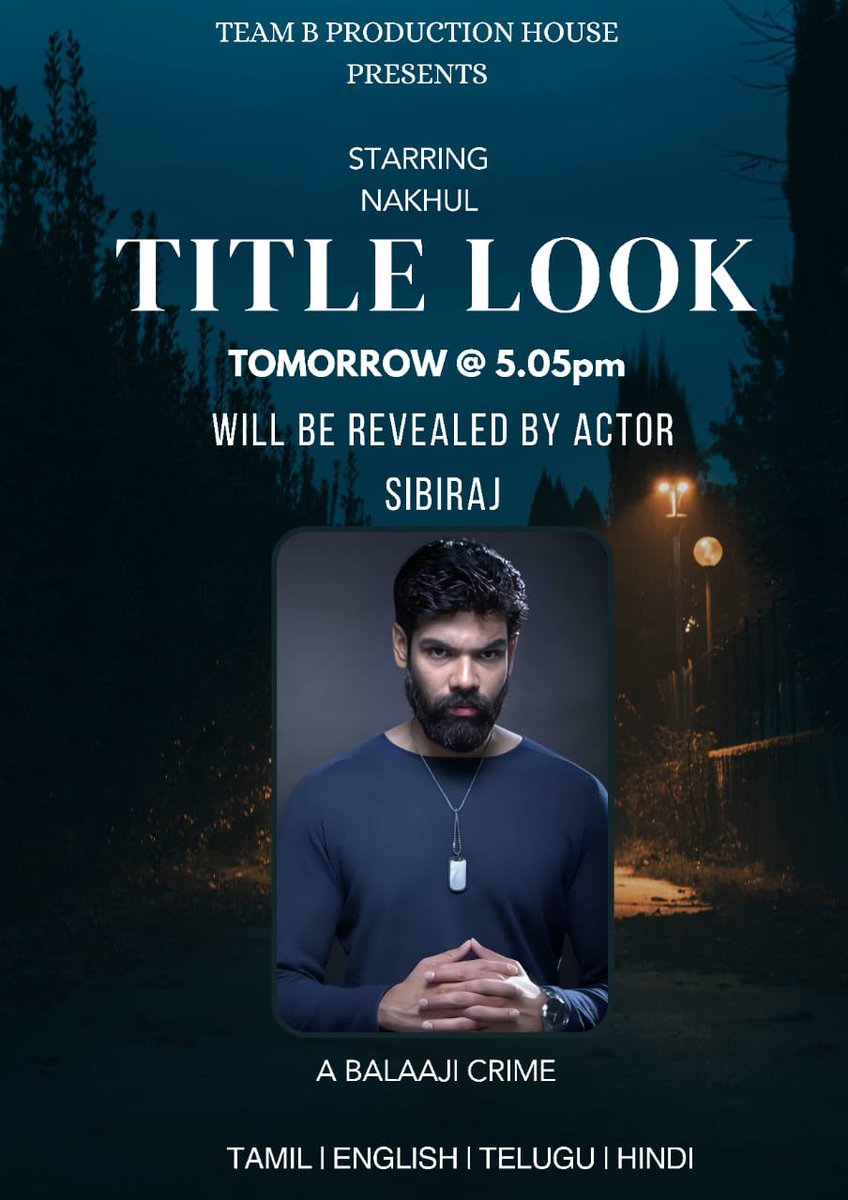 TEAM B PRODUCTION HOUSE
PRESENTS

STARRING
NAKHUL

TITLE LOOK

TOMORROW @ 5.05pm

WILL BE REVEALED BY ACTOR
SIBIRAJ

A BALAAJI CRIME

TAMIL | ENGLISH | TELUGU | HINDI